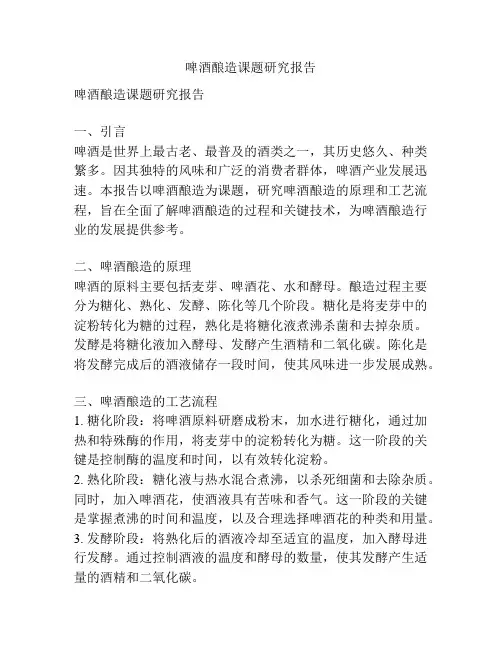 啤酒酿造课题研究报告

啤酒酿造课题研究报告

一、引言
啤酒是世界上最古老、最普及的酒类之一，其历史悠久、种类繁多。因其独特的风味和广泛的消费者群体，啤酒产业发展迅速。本报告以啤酒酿造为课题，研究啤酒酿造的原理和工艺流程，旨在全面了解啤酒酿造的过程和关键技术，为啤酒酿造行业的发展提供参考。

二、啤酒酿造的原理
啤酒的原料主要包括麦芽、啤酒花、水和酵母。酿造过程主要分为糖化、熟化、发酵、陈化等几个阶段。糖化是将麦芽中的淀粉转化为糖的过程，熟化是将糖化液煮沸杀菌和去掉杂质。发酵是将糖化液加入酵母、发酵产生酒精和二氧化碳。陈化是将发酵完成后的酒液储存一段时间，使其风味进一步发展成熟。

三、啤酒酿造的工艺流程
1. 糖化阶段：将啤酒原料研磨成粉末，加水进行糖化，通过加热和特殊酶的作用，将麦芽中的淀粉转化为糖。这一阶段的关键是控制酶的温度和时间，以有效转化淀粉。
2. 熟化阶段：糖化液与热水混合煮沸，以杀死细菌和去除杂质。同时，加入啤酒花，使酒液具有苦味和香气。这一阶段的关键是掌握煮沸的时间和温度，以及合理选择啤酒花的种类和用量。
3. 发酵阶段：将熟化后的酒液冷却至适宜的温度，加入酵母进行发酵。通过控制酒液的温度和酵母的数量，使其发酵产生适量的酒精和二氧化碳。